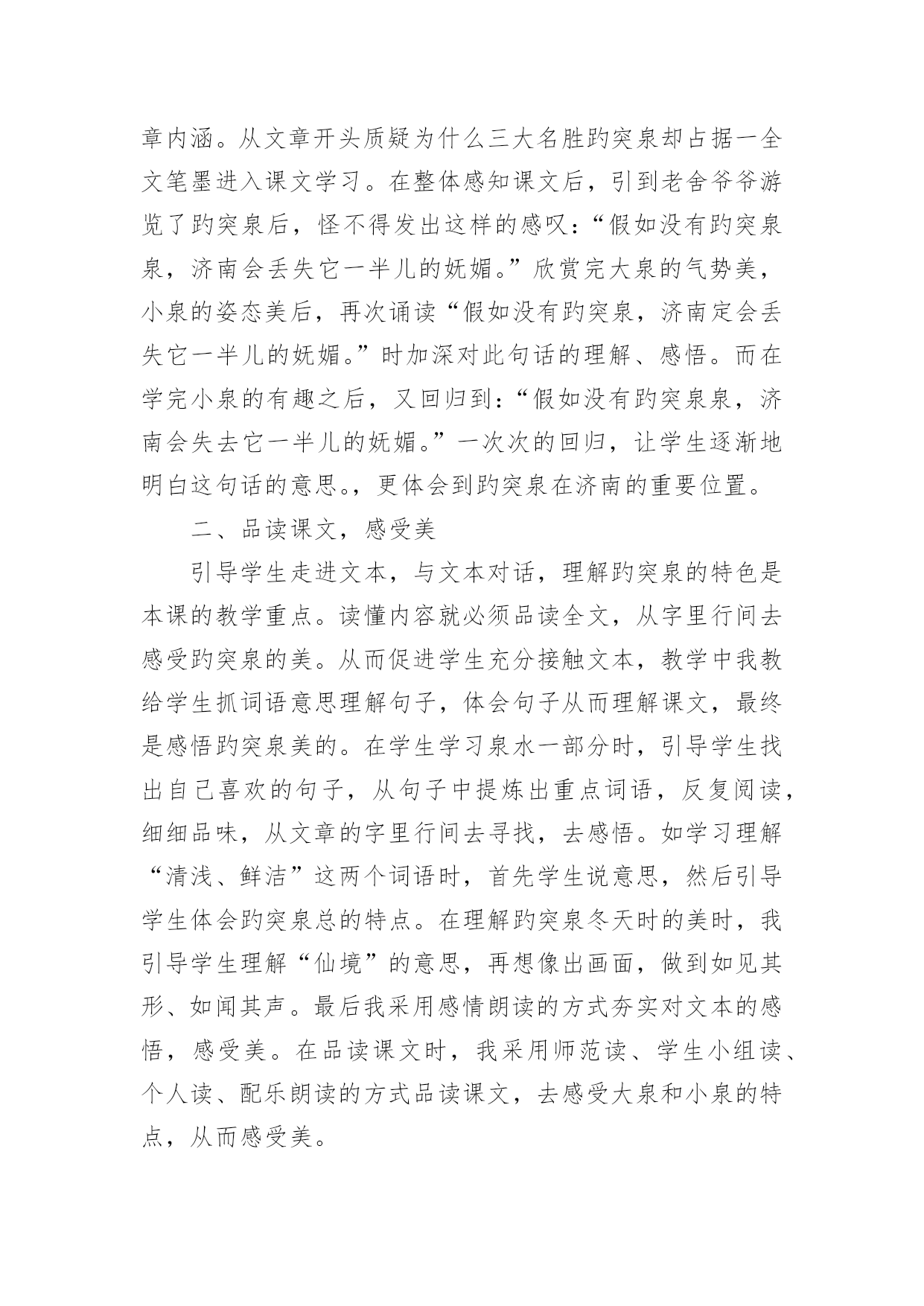 章内涵。从文章开头质疑为什么三大名胜趵突泉却占据一全文笔墨进入课文学习。在整体感知课文后，引到老舍爷爷游览了趵突泉后，怪不得发出这样的感叹：“假如没有趵突泉泉，济南会丢失它一半儿的妩媚。”欣赏完大泉的气势美，小泉的姿态美后，再次诵读“假如没有趵突泉，济南定会丢失它一半儿的妩媚。”时加深对此句话的理解、感悟。而在学完小泉的有趣之后，又回归到：“假如没有趵突泉泉，济南会失去它一半儿的妩媚。”一次次的回归，让学生逐渐地明白这句话的意思。，更体会到趵突泉在济南的重要位置。

二、品读课文，感受美

引导学生走进文本，与文本对话，理解趵突泉的特色是本课的教学重点。读懂内容就必须品读全文，从字里行间去感受趵突泉的美。从而促进学生充分接触文本，教学中我教给学生抓词语意思理解句子，体会句子从而理解课文，最终是感悟趵突泉美的。在学生学习泉水一部分时，引导学生找出自己喜欢的句子，从句子中提炼出重点词语，反复阅读，细细品味，从文章的字里行间去寻找，去感悟。如学习理解“清浅、鲜洁”这两个词语时，首先学生说意思，然后引导学生体会趵突泉总的特点。在理解趵突泉冬天时的美时，我引导学生理解“仙境”的意思，再想像出画面，做到如见其形、如闻其声。最后我采用感情朗读的方式夯实对文本的感悟，感受美。在品读课文时，我采用师范读、学生小组读、个人读、配乐朗读的方式品读课文，去感受大泉和小泉的特点，从而感受美。